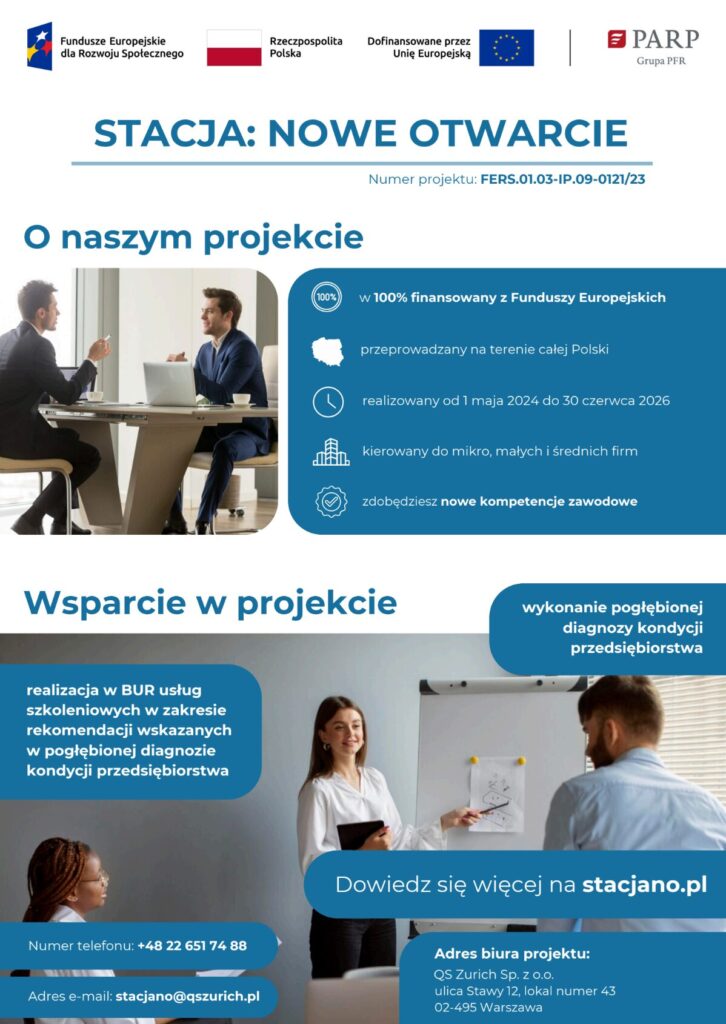 Fundusze Europejskie dla Rozwoju Społecznego

Rzeczpospolita Polska

Dofinansowane przez Unię Europejską

PARP
Grupa PFR

STACJA: NOWE OTWARCIE

Numer projektu: FERS.01.03-IP.09-0121/23

O naszym projekcie

100% w 100% finansowany z Funduszy Europejskich

przeprowadzany na terenie całej Polski

realizowany od 1 maja 2024 do 30 czerwca 2026

kierowany do mikro, małych i średnich firm

zdobędziesz nowe kompetencje zawodowe

Wsparcie w projekcie

wykonanie pogłębionej diagnozy kondycji przedsiębiorstwa

realizacja w BUR usług szkoleniowych w zakresie rekomendacji wskazanych w pogłębionej diagnozie kondycji przedsiębiorstwa

Dowiedz się więcej na stacjano.pl

Numer telefonu: +48 22 651 74 88

Adres e-mail: stacjano@qszurich.pl

Adres biura projektu:
QS Zurich Sp. z o.o.
ulica Stawy 12, lokal numer 43
02-495 Warszawa